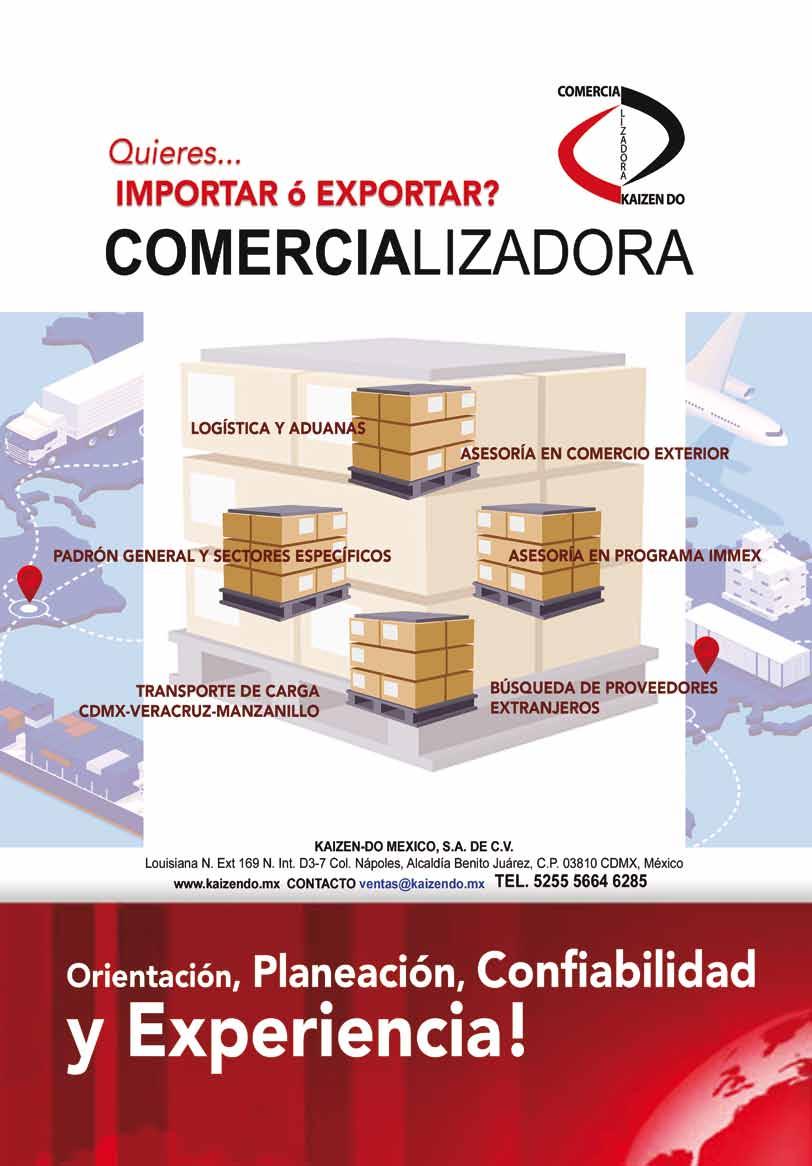 COMERCIA
LIZADORA
KAIZEN DO

Quieres...
IMPORTAR ó EXPORTAR?

COMERCIALIZADORA

LOGÍSTICA Y ADUANAS

ASESORÍA EN COMERCIO EXTERIOR

PADRÓN GENERAL Y SECTORES ESPECÍFICOS

ASESORÍA EN PROGRAMA IMMEX

TRANSPORTE DE CARGA
CDMX-VERACRUZ-MANZANILLO

BÚSQUEDA DE PROVEEDORES
EXTRANJEROS

KAIZEN-DO MEXICO, S.A. DE C.V.
Louisiana N. Ext 169 N. Int. D3-7 Col. Nápoles, Alcaldía Benito Juárez, C.P. 03810 CDMX, México
www.kaizendo.mx CONTACTO ventas@kaizendo.mx TEL. 5255 5664 6285

Orientación, Planeación, Confiabilidad y Experiencia!